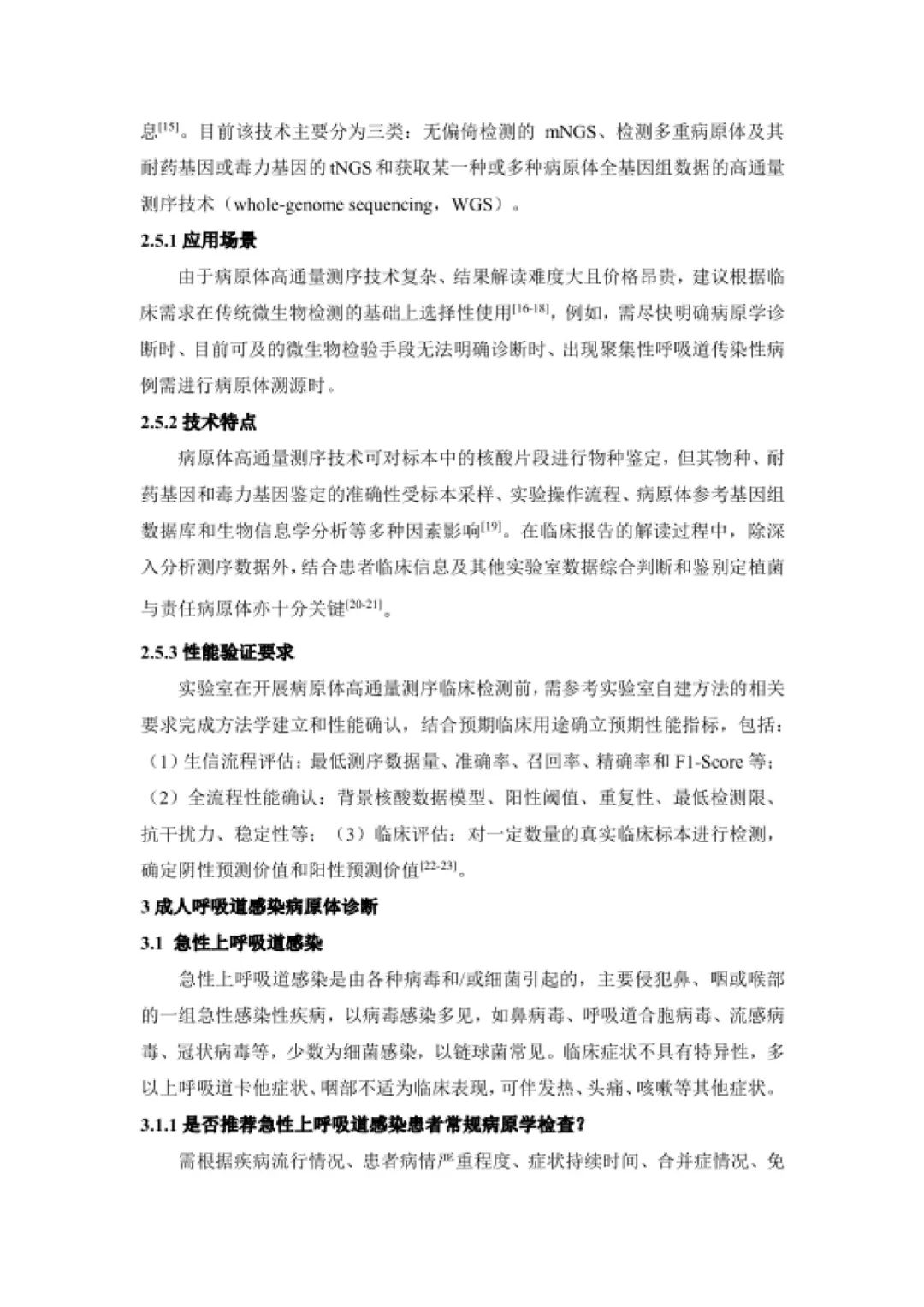 息$^{[15]}$。目前该技术主要分为三类：无偏倚检测的 mNGS、检测多重病原体及其耐药基因或毒力基因的 tNGS 和获取某一种或多种病原体全基因组数据的高通量测序技术（whole-genome sequencing，WGS）。

2.5.1 应用场景

由于病原体高通量测序技术复杂、结果解读难度大且价格昂贵，建议根据临床需求在传统微生物检测的基础上选择性使用$^{[16-18]}$，例如，需尽快明确病原学诊断时、目前可及的微生物检验手段无法明确诊断时、出现聚集性呼吸道传染性病例需进行病原体溯源时。

2.5.2 技术特点

病原体高通量测序技术可对标本中的核酸片段进行物种鉴定，但其物种、耐药基因和毒力基因鉴定的准确性受标本采样、实验操作流程、病原体参考基因组数据库和生物信息学分析等多种因素影响$^{[19]}$。在临床报告的解读过程中，除深入分析测序数据外，结合患者临床信息及其他实验室数据综合判断和鉴别定植菌与责任病原体亦十分关键$^{[20-21]}$。

2.5.3 性能验证要求

实验室在开展病原体高通量测序临床检测前，需参考实验室自建方法的相关要求完成方法学建立和性能确认，结合预期临床用途确立预期性能指标，包括：（1）生信流程评估：最低测序数据量、准确率、召回率、精确率和 F1-Score 等；（2）全流程性能确认：背景核酸数据模型、阳性阈值、重复性、最低检测限、抗干扰力、稳定性等；（3）临床评估：对一定数量的真实临床标本进行检测，确定阴性预测价值和阳性预测价值$^{[22-23]}$。

3 成人呼吸道感染病原体诊断

3.1 急性上呼吸道感染

急性上呼吸道感染是由各种病毒和/或细菌引起的，主要侵犯鼻、咽或喉部的一组急性感染性疾病，以病毒感染多见，如鼻病毒、呼吸道合胞病毒、流感病毒、冠状病毒等，少数为细菌感染，以链球菌常见。临床症状不具有特异性，多以上呼吸道卡他症状、咽部不适为临床表现，可伴发热、头痛、咳嗽等其他症状。

3.1.1 是否推荐急性上呼吸道感染患者常规病原学检查？

需根据疾病流行情况、患者病情严重程度、症状持续时间、合并症情况、免